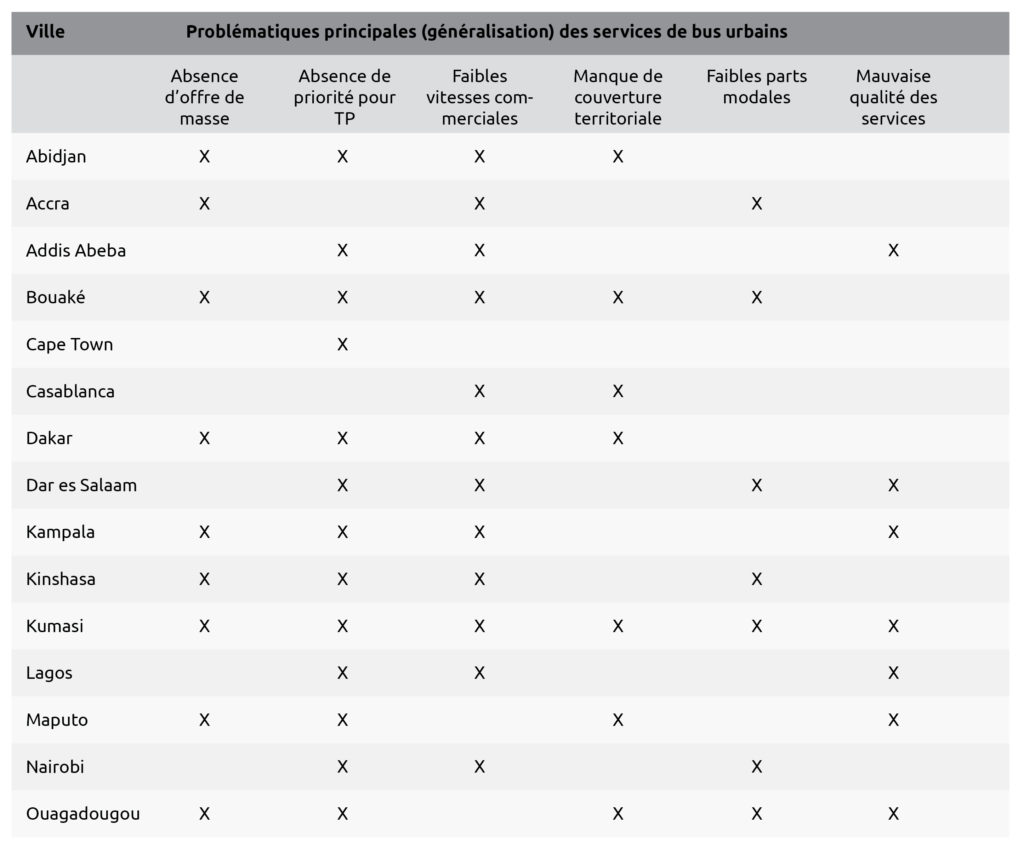 | Ville | Problématiques principales (généralisation) des services de bus urbains | | | | | |
|---|---|---|---|---|---|---|
| | Absence d'offre de masse | Absence de priorité pour TP | Faibles vitesses commerciales | Manque de couverture territoriale | Faibles parts modales | Mauvaise qualité des services |
| Abidjan | X | X | X | X | | |
| Accra | X | | X | | X | |
| Addis Abeba | | X | X | | | X |
| Bouaké | X | X | X | X | X | |
| Cape Town | | X | | | | |
| Casablanca | | | X | X | | |
| Dakar | X | X | X | X | | |
| Dar es Salaam | | X | X | | X | X |
| Kampala | X | X | X | | | X |
| Kinshasa | X | X | X | | X | |
| Kumasi | X | X | X | X | X | X |
| Lagos | | X | X | | | X |
| Maputo | X | X | | X | | X |
| Nairobi | | X | X | | X | |
| Ouagadougou | X | X | | X | X | X |